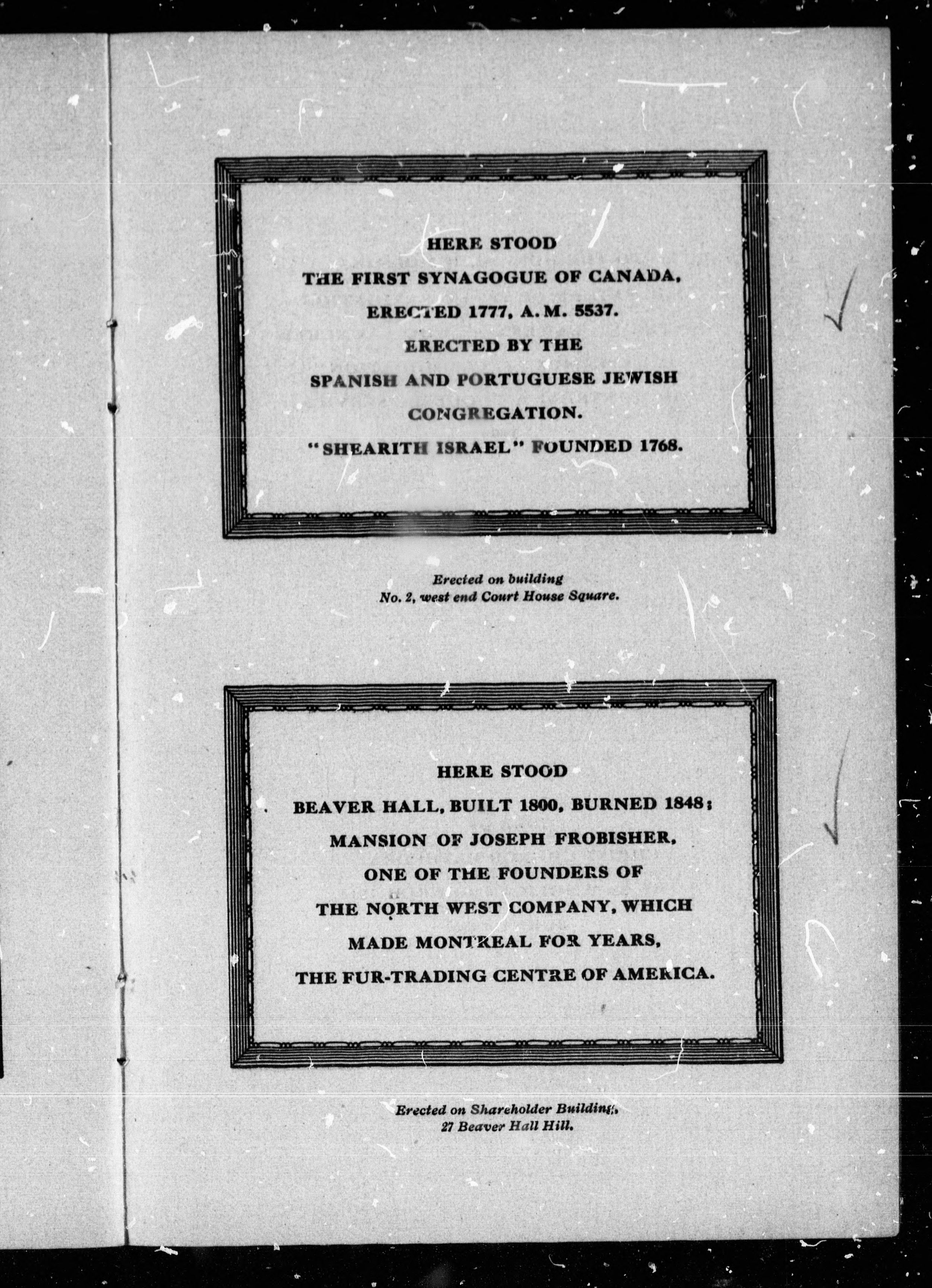 HERE STOOD
THE FIRST SYNAGOGUE OF CANADA,
ERECTED 1777, A. M. 5537.
ERECTED BY THE
SPANISH AND PORTUGUESE JEWISH
CONGREGATION.
"SHEARITH ISRAEL" FOUNDED 1768.

Erected on building
No. 2, west end Court House Square.

HERE STOOD
BEAVER HALL, BUILT 1800, BURNED 1848;
MANSION OF JOSEPH FROBISHER,
ONE OF THE FOUNDERS OF
THE NORTH WEST COMPANY, WHICH
MADE MONTREAL FOR YEARS,
THE FUR-TRADING CENTRE OF AMERICA.

Erected on Shareholder Building,
27 Beaver Hall Hill.